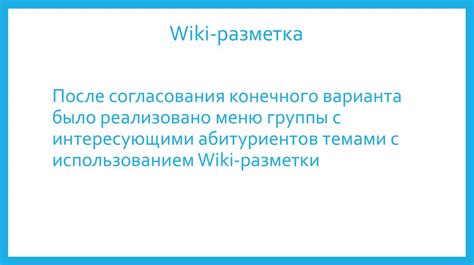 Wiki-разметка

После согласования конечного варианта было реализовано меню группы с интересующими абитуриентов темами с использованием Wiki-разметки